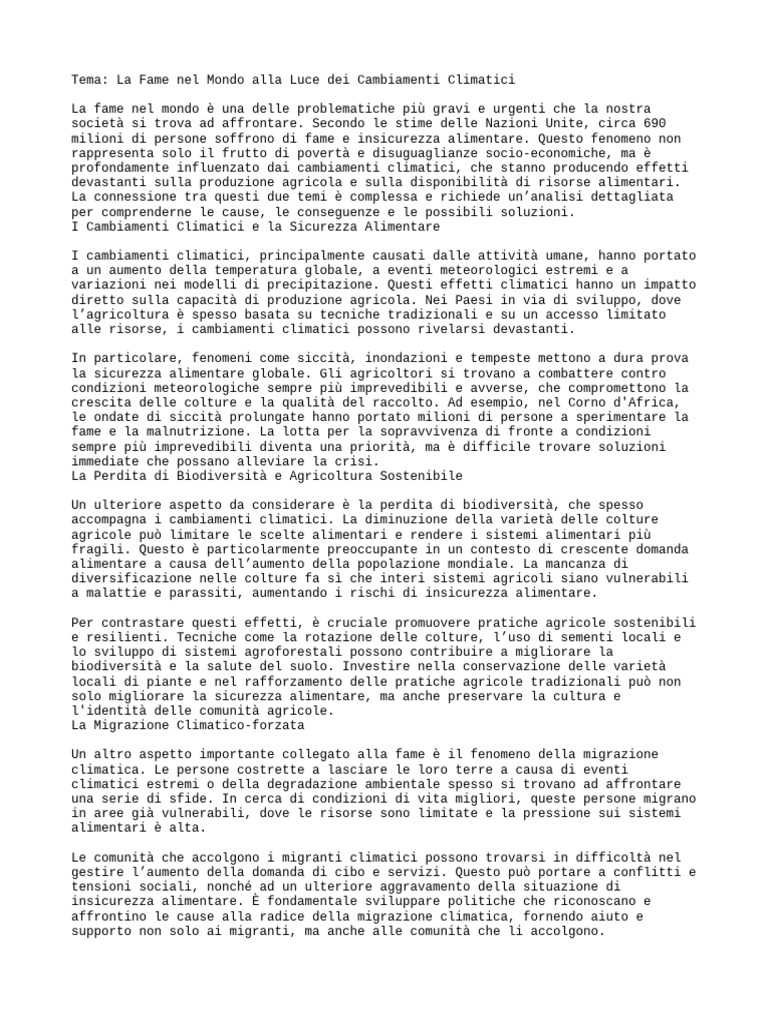 Tema: La Fame nel Mondo alla Luce dei Cambiamenti Climatici

La fame nel mondo è una delle problematiche più gravi e urgenti che la nostra società si trova ad affrontare. Secondo le stime delle Nazioni Unite, circa 690 milioni di persone soffrono di fame e insicurezza alimentare. Questo fenomeno non rappresenta solo il frutto di povertà e disuguaglianze socio-economiche, ma è profondamente influenzato dai cambiamenti climatici, che stanno producendo effetti devastanti sulla produzione agricola e sulla disponibilità di risorse alimentari. La connessione tra questi due temi è complessa e richiede un'analisi dettagliata per comprenderne le cause, le conseguenze e le possibili soluzioni.
I Cambiamenti Climatici e la Sicurezza Alimentare

I cambiamenti climatici, principalmente causati dalle attività umane, hanno portato a un aumento della temperatura globale, a eventi meteorologici estremi e a variazioni nei modelli di precipitazione. Questi effetti climatici hanno un impatto diretto sulla capacità di produzione agricola. Nei Paesi in via di sviluppo, dove l'agricoltura è spesso basata su tecniche tradizionali e su un accesso limitato alle risorse, i cambiamenti climatici possono rivelarsi devastanti.

In particolare, fenomeni come siccità, inondazioni e tempeste mettono a dura prova la sicurezza alimentare globale. Gli agricoltori si trovano a combattere contro condizioni meteorologiche sempre più imprevedibili e avverse, che compromettono la crescita delle colture e la qualità del raccolto. Ad esempio, nel Corno d'Africa, le ondate di siccità prolungate hanno portato milioni di persone a sperimentare la fame e la malnutrizione. La lotta per la sopravvivenza di fronte a condizioni sempre più imprevedibili diventa una priorità, ma è difficile trovare soluzioni immediate che possano alleviare la crisi.
La Perdita di Biodiversità e Agricoltura Sostenibile

Un ulteriore aspetto da considerare è la perdita di biodiversità, che spesso accompagna i cambiamenti climatici. La diminuzione della varietà delle colture agricole può limitare le scelte alimentari e rendere i sistemi alimentari più fragili. Questo è particolarmente preoccupante in un contesto di crescente domanda alimentare a causa dell'aumento della popolazione mondiale. La mancanza di diversificazione nelle colture fa sì che interi sistemi agricoli siano vulnerabili a malattie e parassiti, aumentando i rischi di insicurezza alimentare.

Per contrastare questi effetti, è cruciale promuovere pratiche agricole sostenibili e resilienti. Tecniche come la rotazione delle colture, l'uso di sementi locali e lo sviluppo di sistemi agroforestali possono contribuire a migliorare la biodiversità e la salute del suolo. Investire nella conservazione delle varietà locali di piante e nel rafforzamento delle pratiche agricole tradizionali può non solo migliorare la sicurezza alimentare, ma anche preservare la cultura e l'identità delle comunità agricole.
La Migrazione Climatico-forzata

Un altro aspetto importante collegato alla fame è il fenomeno della migrazione climatica. Le persone costrette a lasciare le loro terre a causa di eventi climatici estremi o della degradazione ambientale spesso si trovano ad affrontare una serie di sfide. In cerca di condizioni di vita migliori, queste persone migrano in aree già vulnerabili, dove le risorse sono limitate e la pressione sui sistemi alimentari è alta.

Le comunità che accolgono i migranti climatici possono trovarsi in difficoltà nel gestire l'aumento della domanda di cibo e servizi. Questo può portare a conflitti e tensioni sociali, nonché ad un ulteriore aggravamento della situazione di insicurezza alimentare. È fondamentale sviluppare politiche che riconoscano e affrontino le cause alla radice della migrazione climatica, fornendo aiuto e supporto non solo ai migranti, ma anche alle comunità che li accolgono.